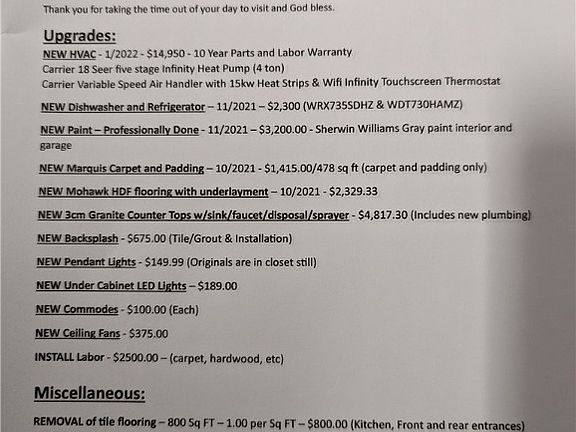 Thank you for taking the time out of your day to visit and God bless.

Upgrades:

NEW HVAC - 1/2022 - \$14,950 - 10 Year Parts and Labor Warranty
Carrier 18 Seer five stage Infinity Heat Pump (4 ton)
Carrier Variable Speed Air Handler with 15kw Heat Strips & Wifi Infinity Touchscreen Thermostat

NEW Dishwasher and Refrigerator – 11/2021 – \$2,300 (WRX735SDHZ & WDT730HAMZ)

NEW Paint – Professionally Done - 11/2021 – \$3,200.00 - Sherwin Williams Gray paint interior and garage

NEW Marquis Carpet and Padding – 10/2021 - \$1,415.00/478 sq ft (carpet and padding only)

NEW Mohawk HDF flooring with underlayment – 10/2021 - \$2,329.33

NEW 3cm Granite Counter Tops w/sink/faucet/disposal/sprayer - \$4,817.30 (Includes new plumbing)

NEW Backsplash - \$675.00 (Tile/Grout & Installation)

NEW Pendant Lights - \$149.99 (Originals are in closet still)

NEW Under Cabinet LED Lights – \$189.00

NEW Commodes - \$100.00 (Each)

NEW Ceiling Fans - \$375.00

INSTALL Labor - \$2500.00 – (carpet, hardwood, etc)

Miscellaneous:

REMOVAL of tile flooring – 800 Sq FT – 1.00 per Sq FT – \$800.00 (Kitchen, Front and rear entrances)